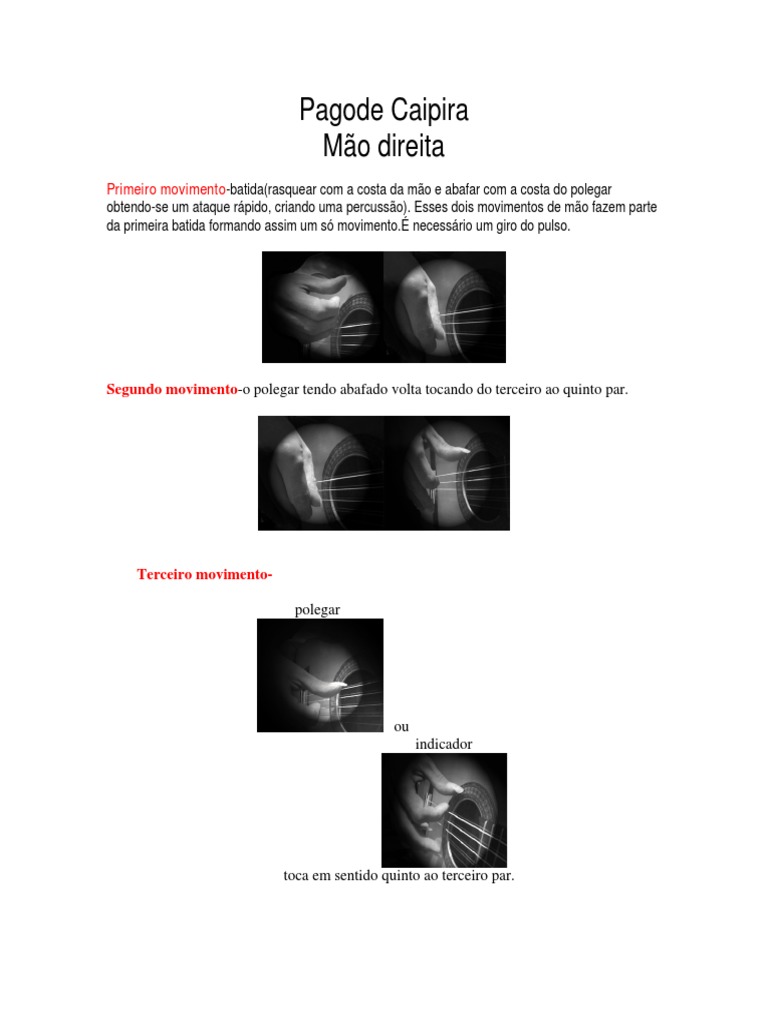 Pagode Caipira
Mão direita

Primeiro movimento-batida(rasquear com a costa da mão e abafar com a costa do polegar obtendo-se um ataque rápido, criando uma percussão). Esses dois movimentos de mão fazem parte da primeira batida formando assim um só movimento.É necessário um giro do pulso.

Segundo movimento-o polegar tendo abafado volta tocando do terceiro ao quinto par.

Terceiro movimento-

polegar

ou

indicador

toca em sentido quinto ao terceiro par.